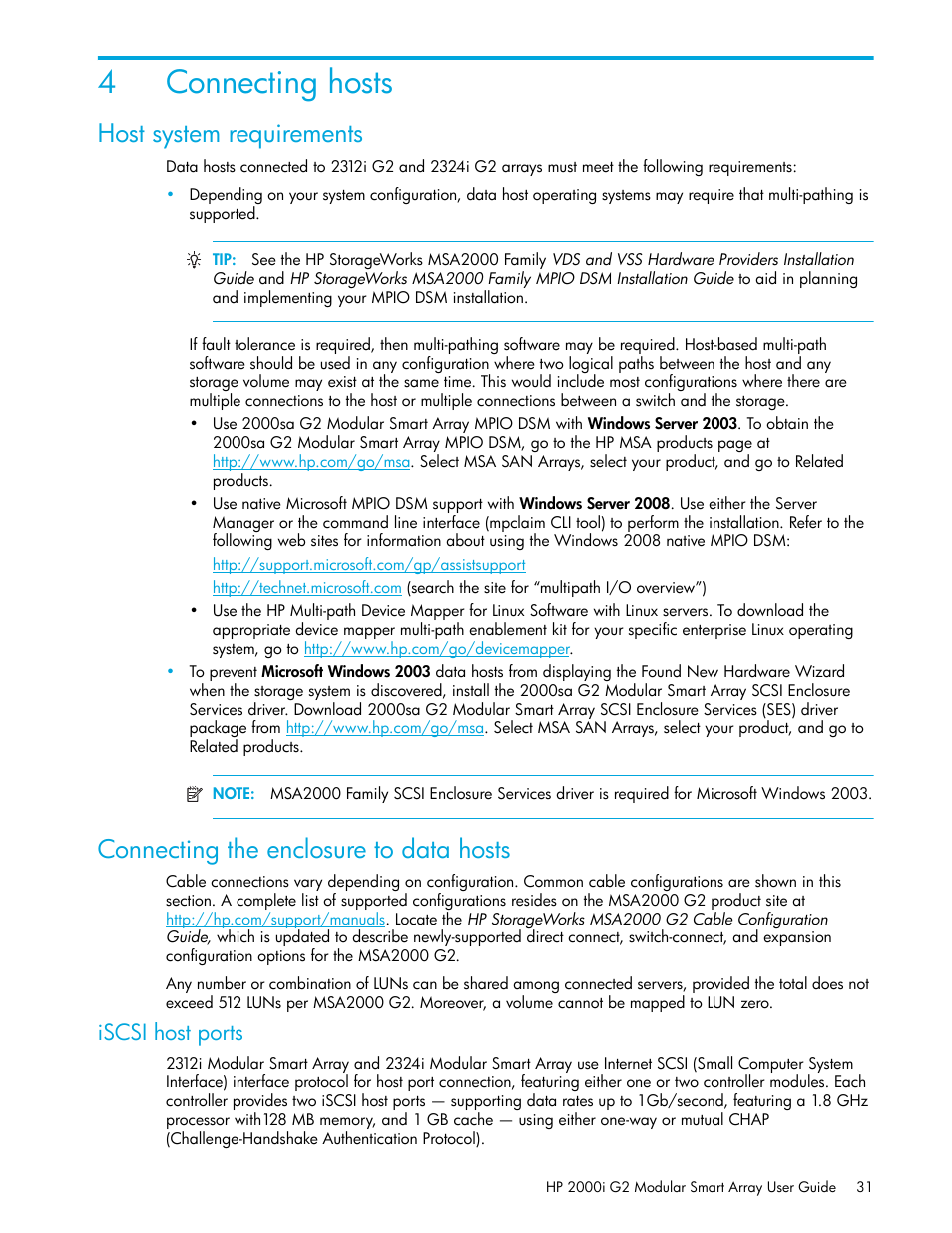 4 Connecting hosts

Host system requirements

Data hosts connected to 2312i G2 and 2324i G2 arrays must meet the following requirements:

• Depending on your system configuration, data host operating systems may require that multi-pathing is supported.

TIP: See the HP StorageWorks MSA2000 Family VDS and VSS Hardware Providers Installation Guide and HP StorageWorks MSA2000 Family MPIO DSM Installation Guide to aid in planning and implementing your MPIO DSM installation.

If fault tolerance is required, then multi-pathing software may be required. Host-based multi-path software should be used in any configuration where two logical paths between the host and any storage volume may exist at the same time. This would include most configurations where there are multiple connections to the host or multiple connections between a switch and the storage.

• Use 2000sa G2 Modular Smart Array MPIO DSM with Windows Server 2003. To obtain the 2000sa G2 Modular Smart Array MPIO DSM, go to the HP MSA products page at http://www.hp.com/go/msa. Select MSA SAN Arrays, select your product, and go to Related products.

• Use native Microsoft MPIO DSM support with Windows Server 2008. Use either the Server Manager or the command line interface (mpclaim CLI tool) to perform the installation. Refer to the following web sites for information about using the Windows 2008 native MPIO DSM:

http://support.microsoft.com/gp/assistsupport

http://technet.microsoft.com (search the site for “multipath I/O overview”)

• Use the HP Multi-path Device Mapper for Linux Software with Linux servers. To download the appropriate device mapper multi-path enablement kit for your specific enterprise Linux operating system, go to http://www.hp.com/go/devicemapper.

• To prevent Microsoft Windows 2003 data hosts from displaying the Found New Hardware Wizard when the storage system is discovered, install the 2000sa G2 Modular Smart Array SCSI Enclosure Services driver. Download 2000sa G2 Modular Smart Array SCSI Enclosure Services (SES) driver package from http://www.hp.com/go/msa. Select MSA SAN Arrays, select your product, and go to Related products.

NOTE: MSA2000 Family SCSI Enclosure Services driver is required for Microsoft Windows 2003.

Connecting the enclosure to data hosts

Cable connections vary depending on configuration. Common cable configurations are shown in this section. A complete list of supported configurations resides on the MSA2000 G2 product site at http://hp.com/support/manuals. Locate the HP StorageWorks MSA2000 G2 Cable Configuration Guide, which is updated to describe newly-supported direct connect, switch-connect, and expansion configuration options for the MSA2000 G2.

Any number or combination of LUNs can be shared among connected servers, provided the total does not exceed 512 LUNs per MSA2000 G2. Moreover, a volume cannot be mapped to LUN zero.

iSCSI host ports

2312i Modular Smart Array and 2324i Modular Smart Array use Internet SCSI (Small Computer System Interface) interface protocol for host port connection, featuring either one or two controller modules. Each controller provides two iSCSI host ports — supporting data rates up to 1Gb/second, featuring a 1.8 GHz processor with128 MB memory, and 1 GB cache — using either one-way or mutual CHAP (Challenge-Handshake Authentication Protocol).

HP 2000i G2 Modular Smart Array User Guide 31